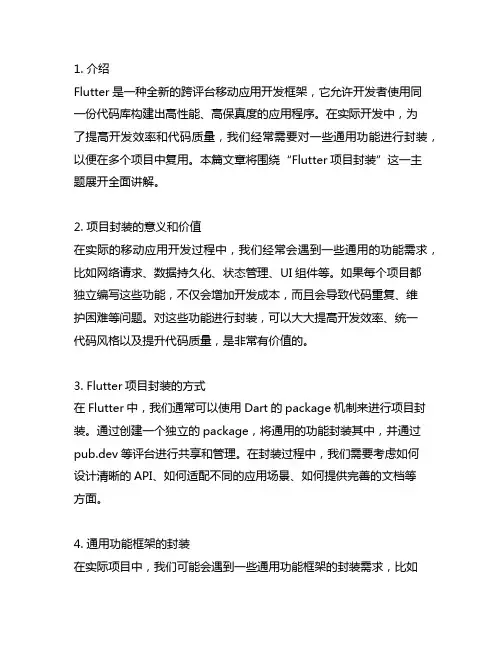 1. 介绍
Flutter 是一种全新的跨评台移动应用开发框架，它允许开发者使用同一份代码库构建出高性能、高保真度的应用程序。在实际开发中，为了提高开发效率和代码质量，我们经常需要对一些通用功能进行封装，以便在多个项目中复用。本篇文章将围绕“Flutter 项目封装”这一主题展开全面讲解。

2. 项目封装的意义和价值
在实际的移动应用开发过程中，我们经常会遇到一些通用的功能需求，比如网络请求、数据持久化、状态管理、UI 组件等。如果每个项目都独立编写这些功能，不仅会增加开发成本，而且会导致代码重复、维护困难等问题。对这些功能进行封装，可以大大提高开发效率、统一代码风格以及提升代码质量，是非常有价值的。

3. Flutter 项目封装的方式
在 Flutter 中，我们通常可以使用 Dart 的 package 机制来进行项目封装。通过创建一个独立的 package，将通用的功能封装其中，并通过 pub.dev 等评台进行共享和管理。在封装过程中，我们需要考虑如何设计清晰的 API、如何适配不同的应用场景、如何提供完善的文档等方面。

4. 通用功能框架的封装
在实际项目中，我们可能会遇到一些通用功能框架的封装需求，比如